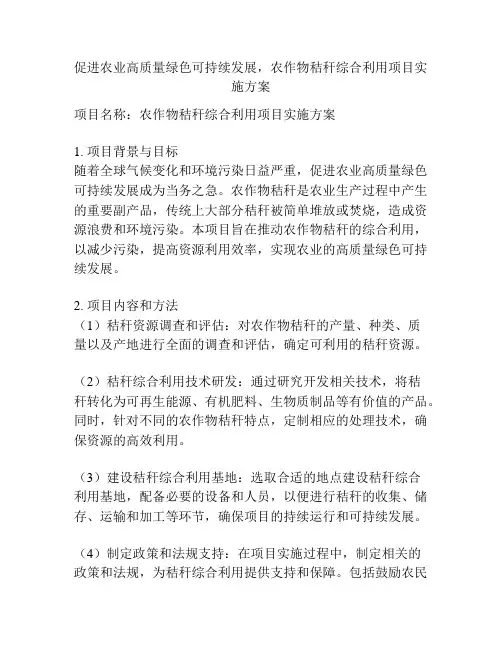 促进农业高质量绿色可持续发展，农作物秸秆综合利用项目实施方案

项目名称：农作物秸秆综合利用项目实施方案

1. 项目背景与目标
随着全球气候变化和环境污染日益严重，促进农业高质量绿色可持续发展成为当务之急。农作物秸秆是农业生产过程中产生的重要副产品，传统上大部分秸秆被简单堆放或焚烧，造成资源浪费和环境污染。本项目旨在推动农作物秸秆的综合利用，以减少污染，提高资源利用效率，实现农业的高质量绿色可持续发展。

2. 项目内容和方法
（1）秸秆资源调查和评估：对农作物秸秆的产量、种类、质量以及产地进行全面的调查和评估，确定可利用的秸秆资源。

（2）秸秆综合利用技术研发：通过研究开发相关技术，将秸秆转化为可再生能源、有机肥料、生物质制品等有价值的产品。同时，针对不同的农作物秸秆特点，定制相应的处理技术，确保资源的高效利用。

（3）建设秸秆综合利用基地：选取合适的地点建设秸秆综合利用基地，配备必要的设备和人员，以便进行秸秆的收集、储存、运输和加工等环节，确保项目的持续运行和可持续发展。

（4）制定政策和法规支持：在项目实施过程中，制定相关的政策和法规，为秸秆综合利用提供支持和保障。包括鼓励农民